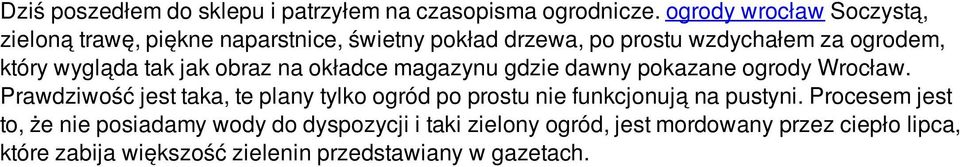 Dziś poszedłem do sklepu i patrzyłem na czasopisma ogrodnicze. ogrody wrocław Soczystą, zieloną trawę, piękne naparstnice, świetny pokład drzewa, po prostu wzdychałem za ogrodem, który wygląda tak jak obraz na okładce magazynu gdzie dawny pokazane ogrody Wrocław. Prawdziwość jest taka, te plany tylko ogród po prostu nie funkcjonują na pustyni. Procesem jest to, że nie posiadamy wody do dyspozycji i taki zielony ogród, jest mordowany przez ciepło lipca, które zabija większość zielenin przedstawiany w gazetach.